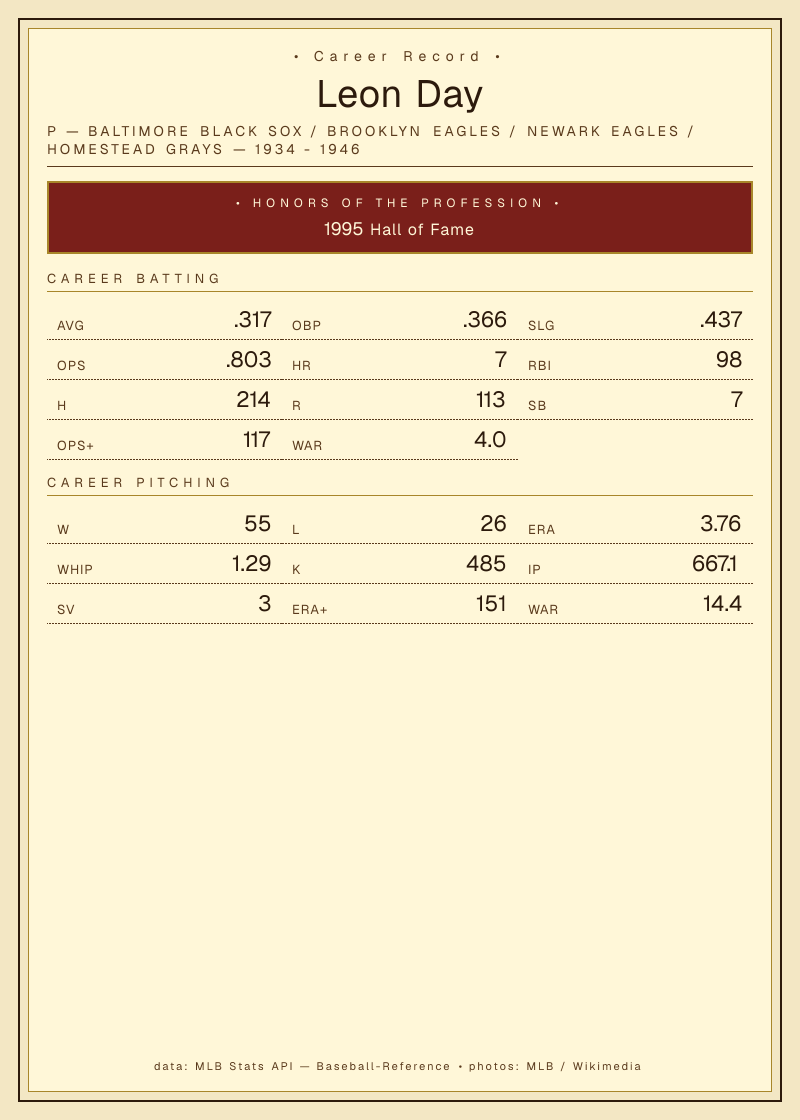 • Career Record •

Leon Day

P — BALTIMORE BLACK SOX / BROOKLYN EAGLES / NEWARK EAGLES / HOMESTEAD GRAYS — 1934 - 1946

• HONORS OF THE PROFESSION •

1995 Hall of Fame

CAREER BATTING

AVG .317
OBP .366
SLG .437
OPS .803
HR 7
RBI 98
H 214
R 113
SB 7
OPS+ 117
WAR 4.0

CAREER PITCHING

W 55
L 26
ERA 3.76
WHIP 1.29
K 485
IP 667.1
SV 3
ERA+ 151
WAR 14.4

data: MLB Stats API — Baseball-Reference • photos: MLB / Wikimedia